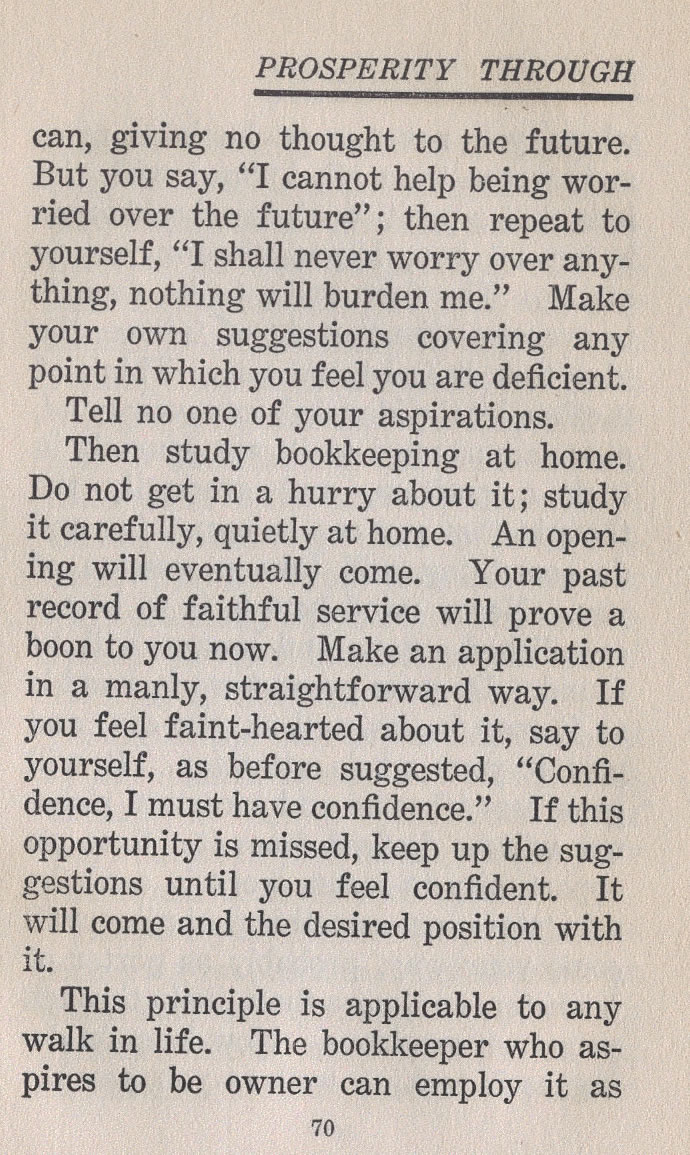 PROSPERITY THROUGH

can, giving no thought to the future. But you say, "I cannot help being worried over the future"; then repeat to yourself, "I shall never worry over anything, nothing will burden me." Make your own suggestions covering any point in which you feel you are deficient.

Tell no one of your aspirations.

Then study bookkeeping at home. Do not get in a hurry about it; study it carefully, quietly at home. An opening will eventually come. Your past record of faithful service will prove a boon to you now. Make an application in a manly, straightforward way. If you feel faint-hearted about it, say to yourself, as before suggested, "Confidence, I must have confidence." If this opportunity is missed, keep up the suggestions until you feel confident. It will come and the desired position with it.

This principle is applicable to any walk in life. The bookkeeper who aspires to be owner can employ it as

70